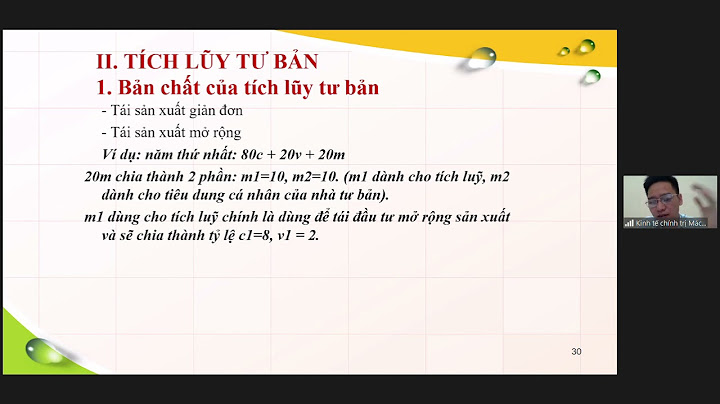 II. TÍCH LŨY TƯ BẢN
1. Bản chất của tích lũy tư bản
- Tái sản xuất giản đơn
- Tái sản xuất mở rộng
Ví dụ: năm thứ nhất: 80c + 20v + 20m
20m chia thành 2 phần: m1=10, m2=10. (m1 dành cho tích luỹ, m2 dành cho tiêu dung cá nhân của nhà tư bản).
m1 dùng cho tích luỹ chính là dùng để tái đầu tư mở rộng sản xuất và sẽ chia thành tỷ lệ c1=8, v1 = 2.
30
Kinh tế chính trị Mác...